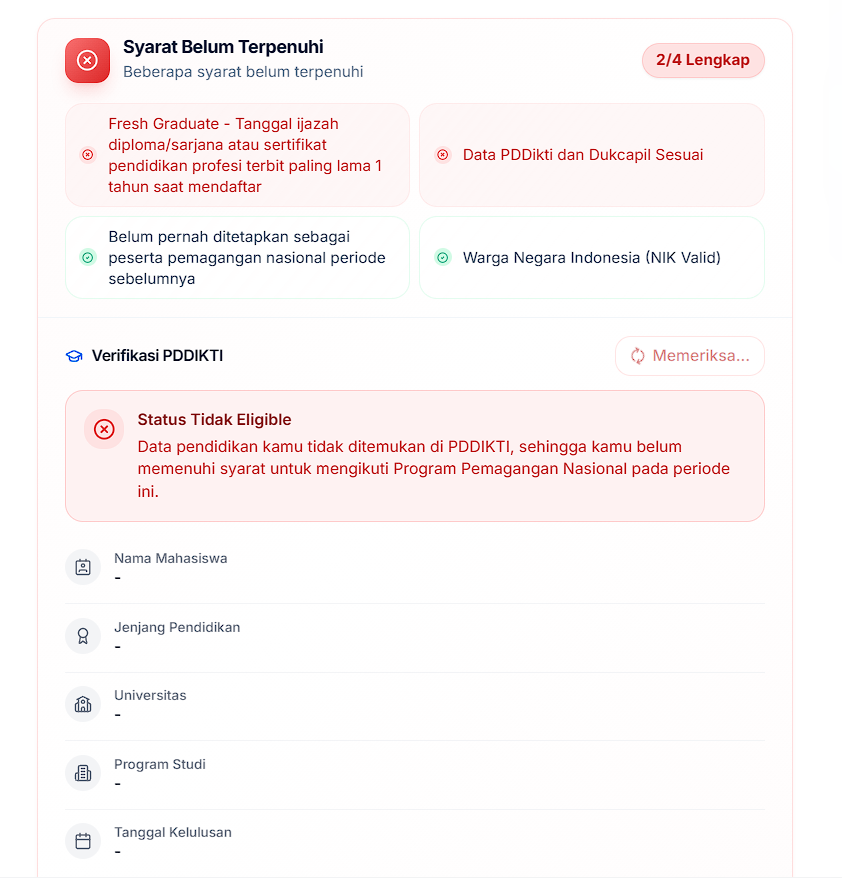 Syarat Belum Terpenuhi
Beberapa syarat belum terpenuhi

2/4 Lengkap

Fresh Graduate - Tanggal ijazah diploma/sarjana atau sertifikat pendidikan profesi terbit paling lama 1 tahun saat mendaftar

Data PDDikti dan Dukcapil Sesuai

Belum pernah ditetapkan sebagai peserta pemagangan nasional periode sebelumnya

Warga Negara Indonesia (NIK Valid)

Verifikasi PDDIKTI

Memeriksa...

Status Tidak Eligible
Data pendidikan kamu tidak ditemukan di PDDIKTI, sehingga kamu belum memenuhi syarat untuk mengikuti Program Pemagangan Nasional pada periode ini.

Nama Mahasiswa
-

Jenjang Pendidikan
-

Universitas
-

Program Studi
-

Tanggal Kelulusan
-